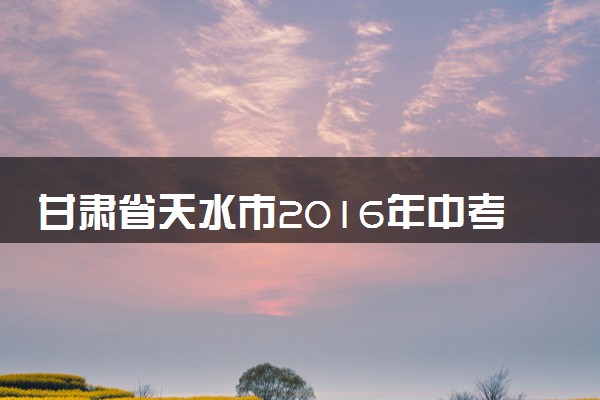 甘肃省天水市2016年中考